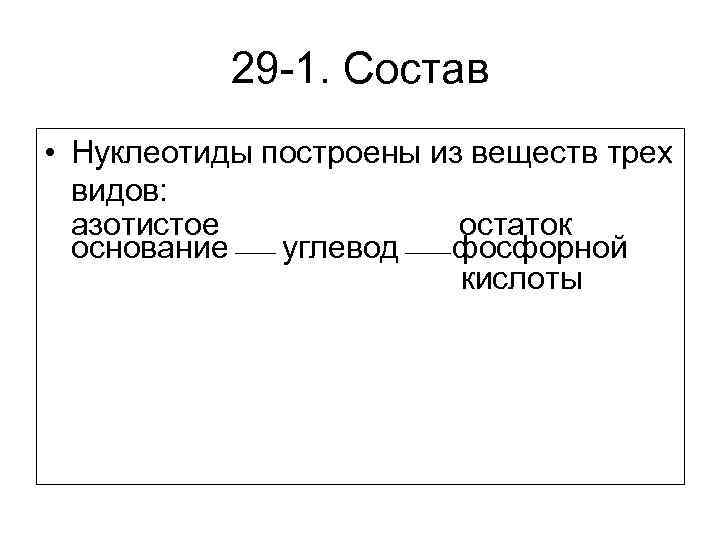 29-1. Состав

• Нуклеотиды построены из веществ трех видов:

азотистое основание — углевод — остаток фосфорной кислоты